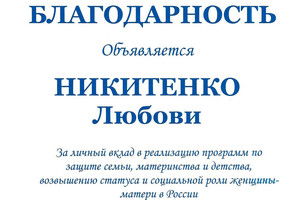 БЛАГОДАРНОСТЬ

Объявляется

НИКИТЕНКО
Любови

За личный вклад в реализацию программ по защите семьи, материнства и детства, возвышению статуса и социальной роли женщины-матери в России